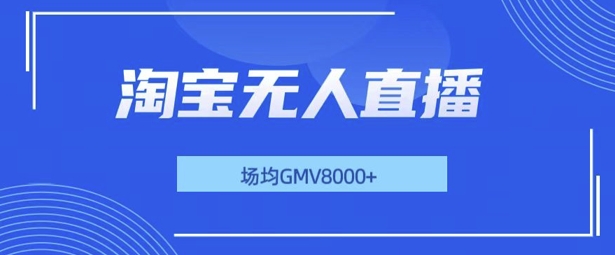 淘宝无人直播

场均GMV8000+